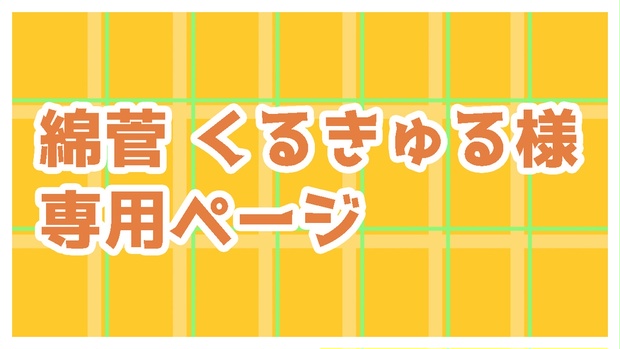 綿菅 くるきゅる様
専用ページ